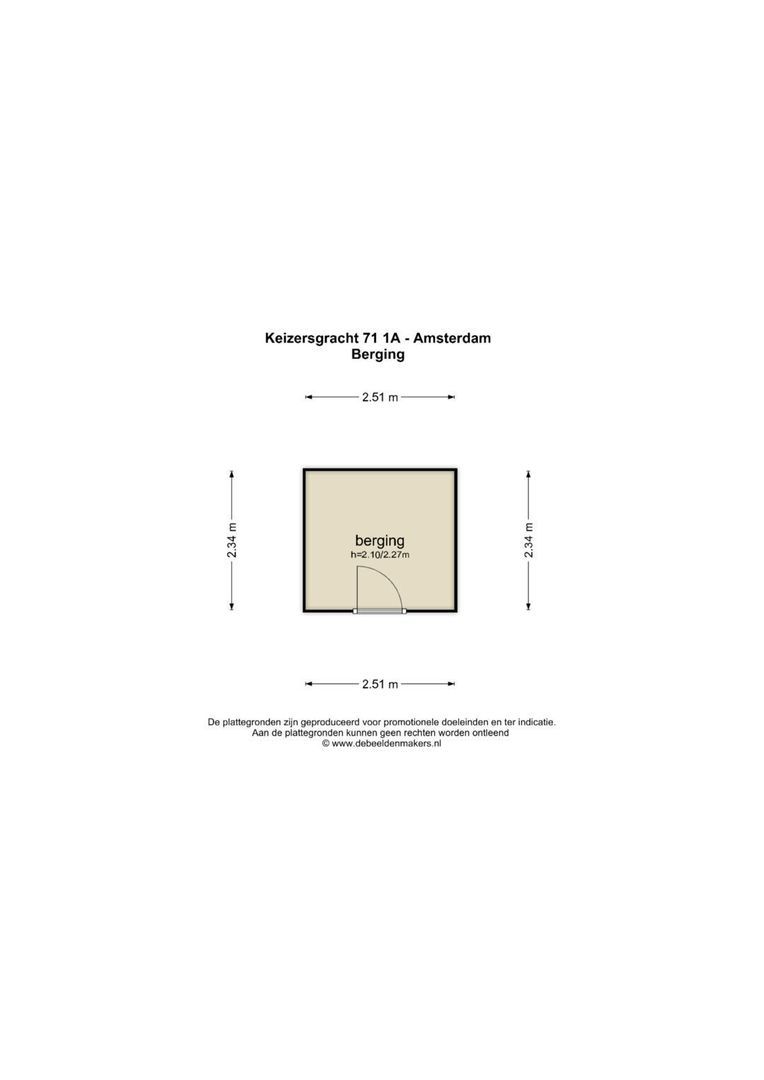 Keizersgracht 71 1A - Amsterdam
Berging

2.51 m

2.34 m

berging
h=2.10/2.27m

2.34 m

2.51 m

De plattegronden zijn geproduceerd voor promotionele doeleinden en ter indicatie.
Aan de plattegronden kunnen geen rechten worden ontleend
© www.debeeldenmakers.nl